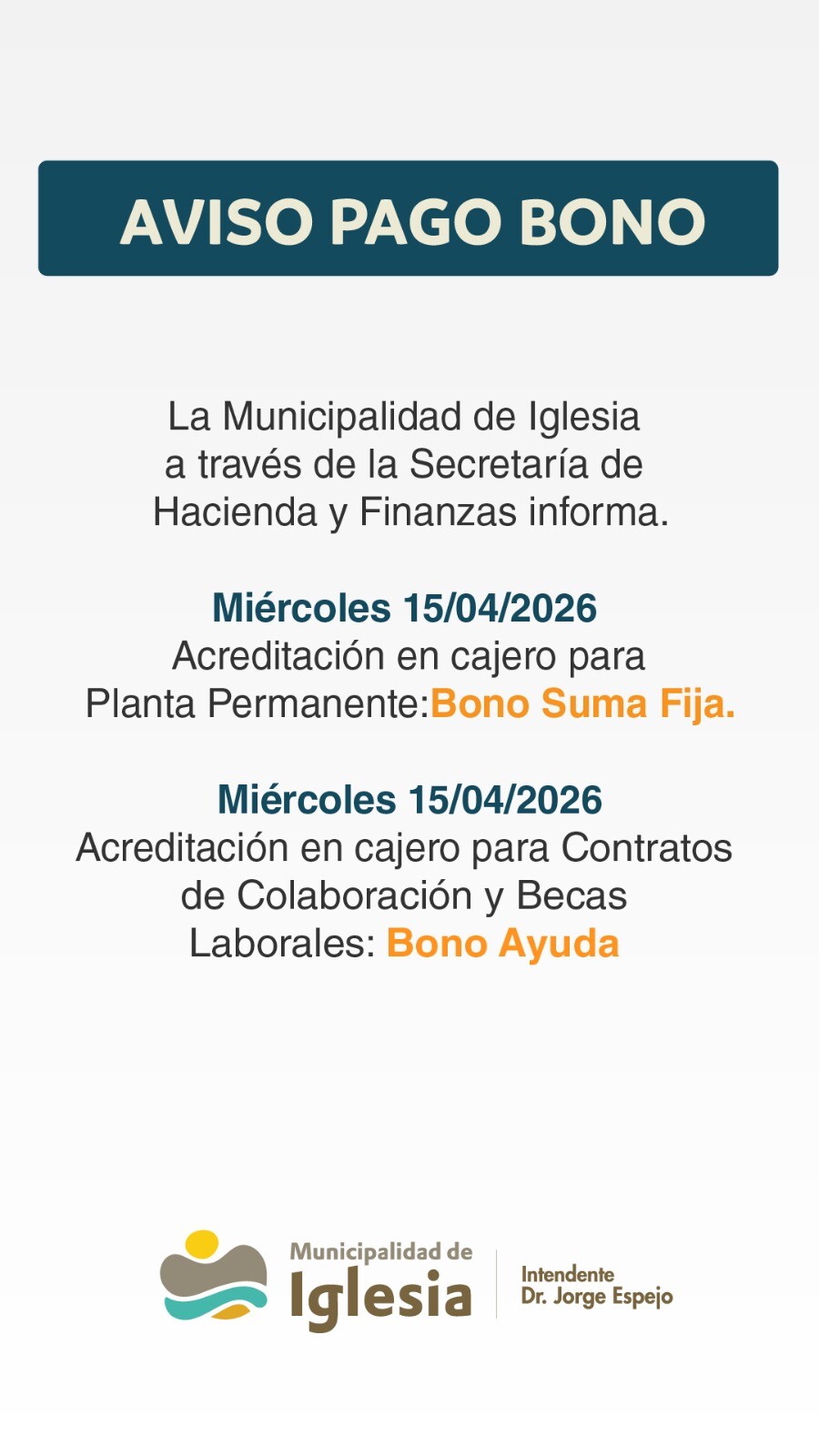 AVISO PAGO BONO

La Municipalidad de Iglesia a través de la Secretaría de Hacienda y Finanzas informa.

Miércoles 15/04/2026
Acreditación en cajero para Planta Permanente:Bono Suma Fija.

Miércoles 15/04/2026
Acreditación en cajero para Contratos de Colaboración y Becas Laborales: Bono Ayuda

Municipalidad de
Iglesia

Intendente
Dr. Jorge Espejo